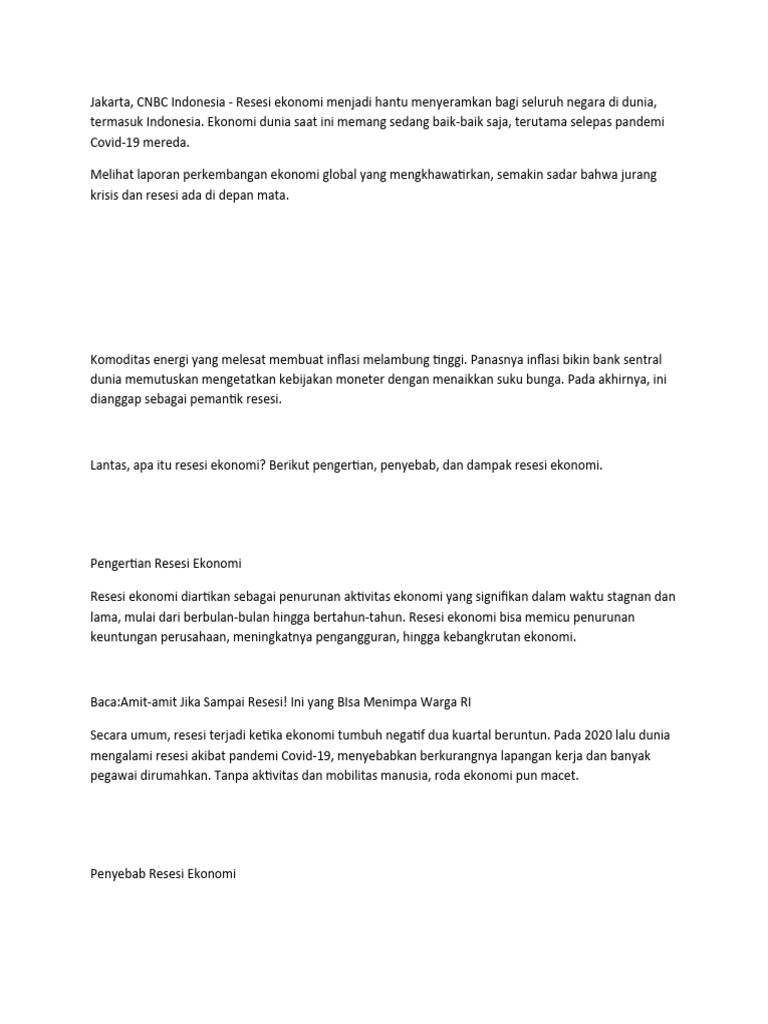 Jakarta, CNBC Indonesia - Resesi ekonomi menjadi hantu menyeramkan bagi seluruh negara di dunia, termasuk Indonesia. Ekonomi dunia saat ini memang sedang baik-baik saja, terutama selepas pandemi Covid-19 mereda.

Melihat laporan perkembangan ekonomi global yang mengkhawatirkan, semakin sadar bahwa jurang krisis dan resesi ada di depan mata.

Komoditas energi yang melesat membuat inflasi melambung tinggi. Panasnya inflasi bikin bank sentral dunia memutuskan mengetatkan kebijakan moneter dengan menaikkan suku bunga. Pada akhirnya, ini dianggap sebagai pemantik resesi.

Lantas, apa itu resesi ekonomi? Berikut pengertian, penyebab, dan dampak resesi ekonomi.

Pengertian Resesi Ekonomi

Resesi ekonomi diartikan sebagai penurunan aktivitas ekonomi yang signifikan dalam waktu stagnan dan lama, mulai dari berbulan-bulan hingga bertahun-tahun. Resesi ekonomi bisa memicu penurunan keuntungan perusahaan, meningkatnya pengangguran, hingga kebangkrutan ekonomi.

Baca:Amit-amit Jika Sampai Resesi! Ini yang BIsa Menimpa Warga RI

Secara umum, resesi terjadi ketika ekonomi tumbuh negatif dua kuartal beruntun. Pada 2020 lalu dunia mengalami resesi akibat pandemi Covid-19, menyebabkan berkurangnya lapangan kerja dan banyak pegawai dirumahkan. Tanpa aktivitas dan mobilitas manusia, roda ekonomi pun macet.

Penyebab Resesi Ekonomi